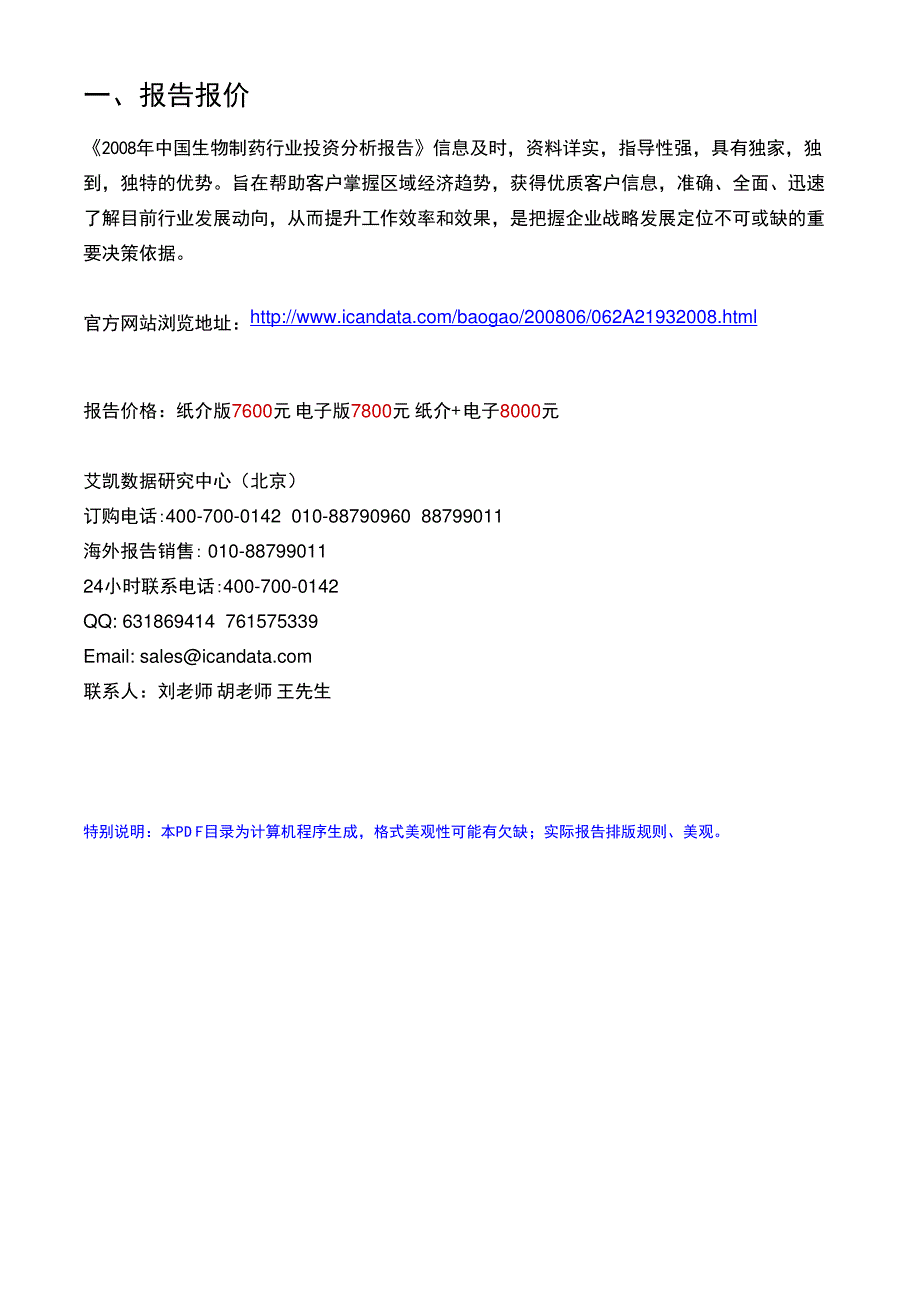 一、报告报价

《2008年中国生物制药行业投资分析报告》信息及时，资料详实，指导性强，具有独家，独到，独特的优势。旨在帮助客户掌握区域经济趋势，获得优质客户信息，准确、全面、迅速了解目前行业发展动向，从而提升工作效率和效果，是把握企业战略发展定位不可或缺的重要决策依据。

官方网站浏览地址：http://www.icandata.com/baogao/200806/062A21932008.html

报告价格：纸介版7600元 电子版7800元 纸介+电子8000元

艾凯数据研究中心（北京）
订购电话:400-700-0142 010-88790960 88799011
海外报告销售: 010-88799011
24小时联系电话:400-700-0142
QQ: 631869414 761575339
Email: sales@icandata.com
联系人：刘老师 胡老师 王先生

特别说明：本PDF目录为计算机程序生成，格式美观性可能有欠缺；实际报告排版规则、美观。